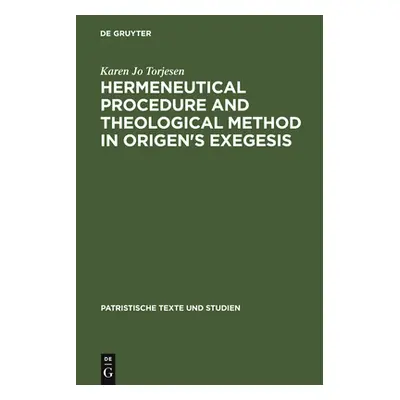 DE GRUYTER

Karen Jo Torjesen

HERMENEUTICAL PROCEDURE AND THEOLOGICAL METHOD IN ORIGEN'S EXEGESIS

PATRISTISCHE TEXTE UND STUDIEN

DE
G